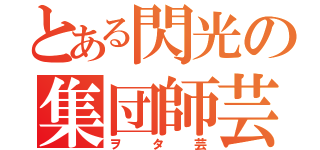 とある閃光の
集団師芸
ヲタ芸